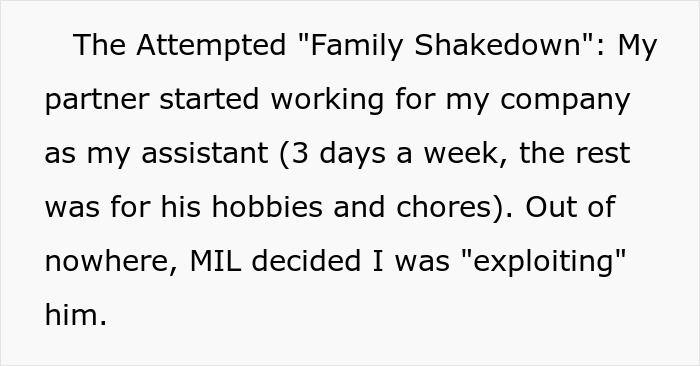 The Attempted "Family Shakedown": My partner started working for my company as my assistant (3 days a week, the rest was for his hobbies and chores). Out of nowhere, MIL decided I was "exploiting" him.